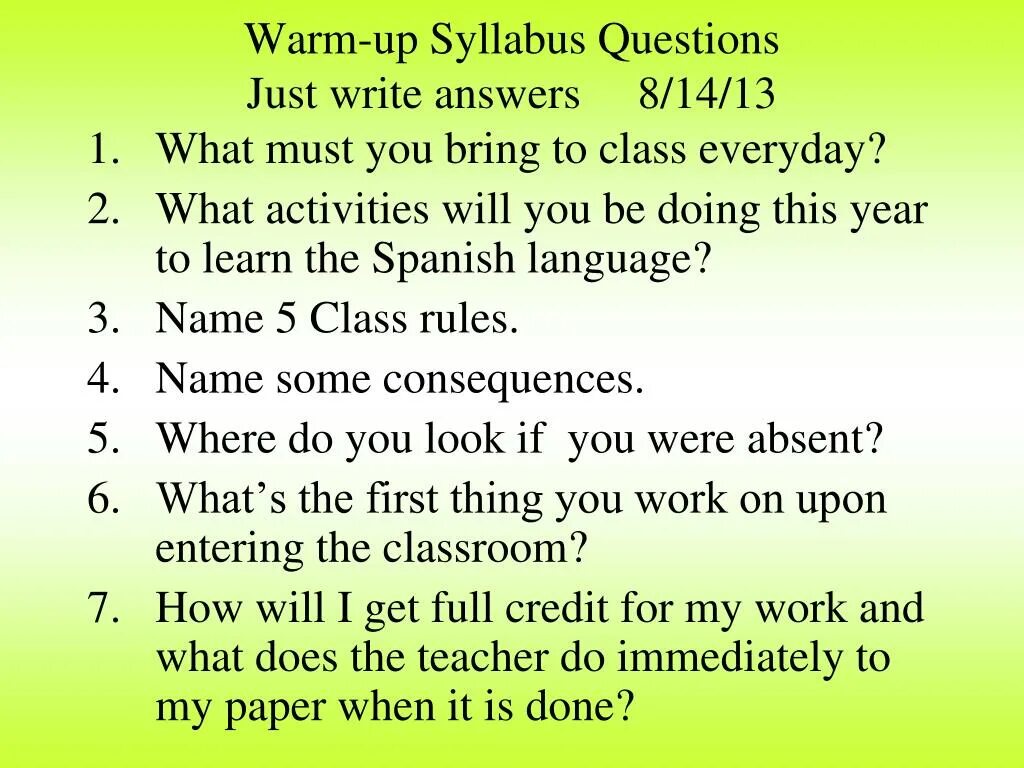 Warm-up Syllabus Questions
Just write answers 8/14/13

1. What must you bring to class everyday?
2. What activities will you be doing this year to learn the Spanish language?
3. Name 5 Class rules.
4. Name some consequences.
5. Where do you look if you were absent?
6. What’s the first thing you work on upon entering the classroom?
7. How will I get full credit for my work and what does the teacher do immediately to my paper when it is done?